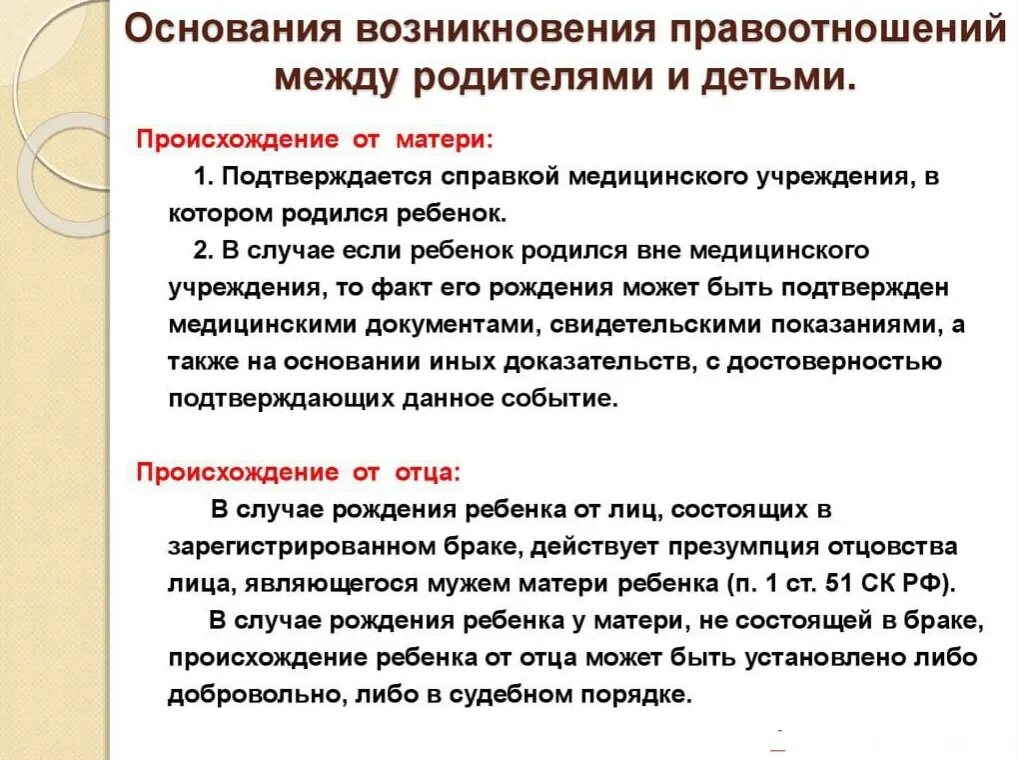 Основания возникновения правоотношений между родителями и детьми.

Происхождение от матери:

1. Подтверждается справкой медицинского учреждения, в котором родился ребенок.

2. В случае если ребенок родился вне медицинского учреждения, то факт его рождения может быть подтвержден медицинскими документами, свидетельскими показаниями, а также на основании иных доказательств, с достоверностью подтверждающих данное событие.

Происхождение от отца:

В случае рождения ребенка от лиц, состоящих в зарегистрированном браке, действует презумпция отцовства лица, являющегося мужем матери ребенка (п. 1 ст. 51 СК РФ).

В случае рождения ребенка у матери, не состоящей в браке, происхождение ребенка от отца может быть установлено либо добровольно, либо в судебном порядке.